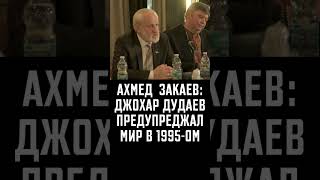 АХМЕД ЗАКАЕВ: ДЖОХАР ДУДАЕВ ПРЕДУПРЕДЖАЛ МИР В 1995-ОМ